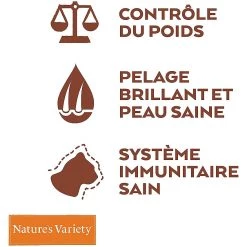 CONTRÔLE DU POIDS

PELAGE BRILLANT ET PEAU SAINE

SYSTÈME IMMUNITAIRE SAIN

Nature's Variety